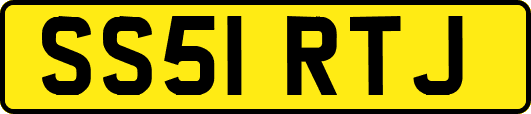 SS51 RTJ